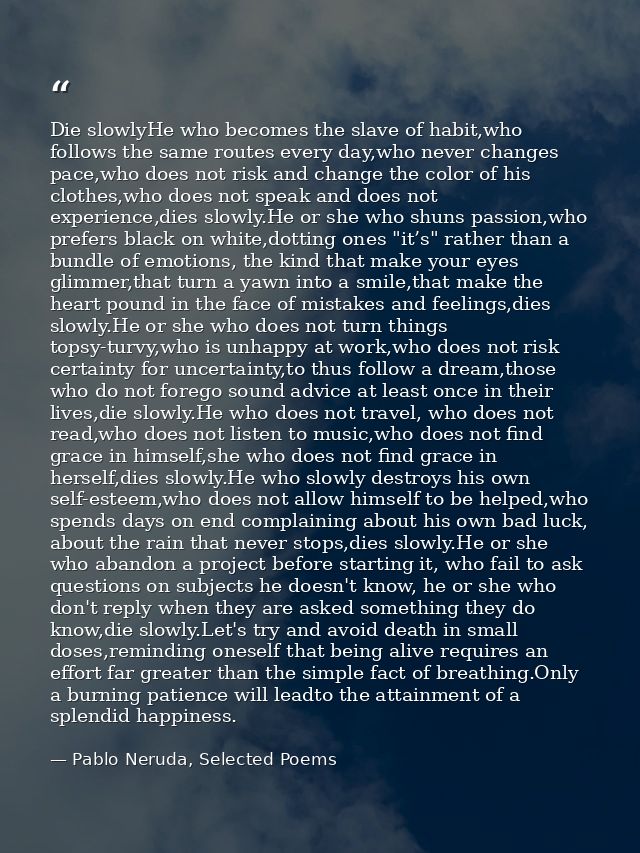 "

Die slowlyHe who becomes the slave of habit,who follows the same routes every day,who never changes pace,who does not risk and change the color of his clothes,who does not speak and does not experience,dies slowly.He or she who shuns passion,who prefers black on white,dotting ones "it's" rather than a bundle of emotions, the kind that make your eyes glimmer,that turn a yawn into a smile,that make the heart pound in the face of mistakes and feelings,dies slowly.He or she who does not turn things topsy-turvy,who is unhappy at work,who does not risk certainty for uncertainty,to thus follow a dream,those who do not forego sound advice at least once in their lives,die slowly.He who does not travel, who does not read,who does not listen to music,who does not find grace in himself,she who does not find grace in herself,dies slowly.He who slowly destroys his own self-esteem,who does not allow himself to be helped,who spends days on end complaining about his own bad luck, about the rain that never stops,dies slowly.He or she who abandon a project before starting it, who fail to ask questions on subjects he doesn't know, he or she who don't reply when they are asked something they do know,die slowly.Let's try and avoid death in small doses,reminding oneself that being alive requires an effort far greater than the simple fact of breathing.Only a burning patience will leadto the attainment of a splendid happiness.

— Pablo Neruda, Selected Poems